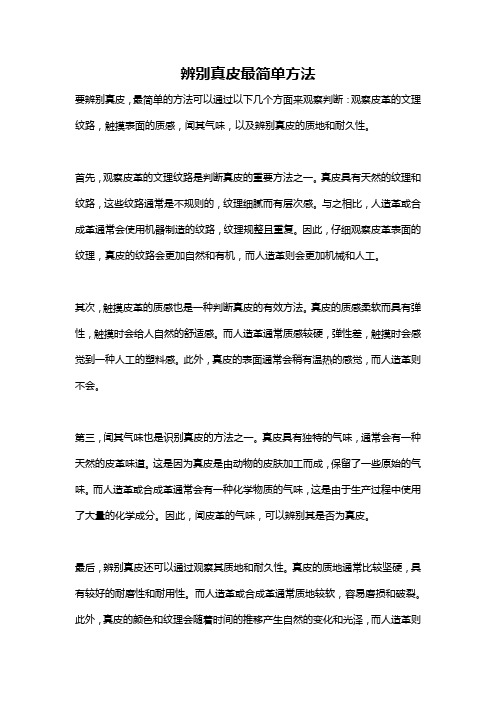 辨别真皮最简单方法

要辨别真皮，最简单的方法可以通过以下几个方面来观察判断：观察皮革的文理纹路，触摸表面的质感，闻其气味，以及辨别真皮的质地和耐久性。

首先，观察皮革的文理纹路是判断真皮的重要方法之一。真皮具有天然的纹理和纹路，这些纹路通常是不规则的，纹理细腻而有层次感。与之相比，人造革或合成革通常会使用机器制造的纹路，纹理规整且重复。因此，仔细观察皮革表面的纹理，真皮的纹路会更加自然和有机，而人造革则会更加机械和人工。

其次，触摸皮革的质感也是一种判断真皮的有效方法。真皮的质感柔软而具有弹性，触摸时会给人自然的舒适感。而人造革通常质感较硬，弹性差，触摸时会感觉到一种人工的塑料感。此外，真皮的表面通常会稍有温热的感觉，而人造革则不会。

第三，闻其气味也是识别真皮的方法之一。真皮具有独特的气味，通常会有一种天然的皮革味道。这是因为真皮是由动物的皮肤加工而成，保留了一些原始的气味。而人造革或合成革通常会有一种化学物质的气味，这是由于生产过程中使用了大量的化学成分。因此，闻皮革的气味，可以辨别其是否为真皮。

最后，辨别真皮还可以通过观察其质地和耐久性。真皮的质地通常比较坚硬，具有较好的耐磨性和耐用性。而人造革或合成革通常质地较软，容易磨损和破裂。此外，真皮的颜色和纹理会随着时间的推移产生自然的变化和光泽，而人造革则